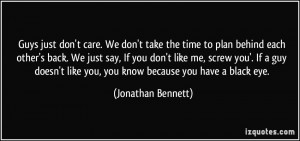 Guys just don't care. We don't take the time to plan behind each other's back. We just say, If you don't like me, screw you'. If a guy doesn't like you, you know because you have a black eye.

(Jonathan Bennett)

izquotes.com